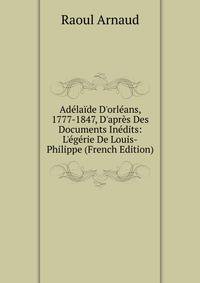 Raoul Arnaud

Adélaïde D'orléans, 1777-1847, D'après Des Documents Inédits: L'égérie De Louis-Philippe (French Edition)